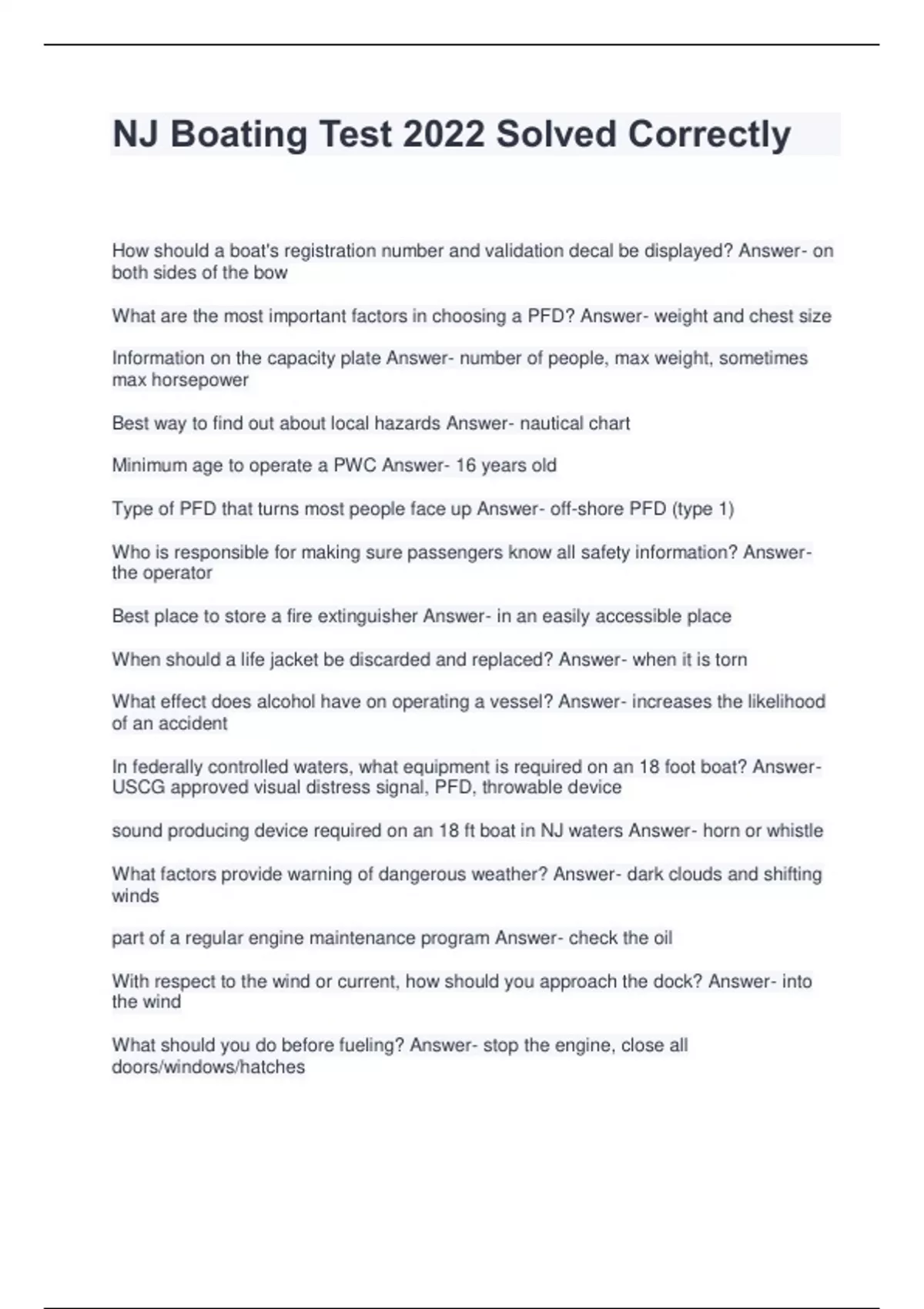 NJ Boating Test 2022 Solved Correctly

How should a boat's registration number and validation decal be displayed? Answer- on both sides of the bow

What are the most important factors in choosing a PFD? Answer- weight and chest size

Information on the capacity plate Answer- number of people, max weight, sometimes max horsepower

Best way to find out about local hazards Answer- nautical chart

Minimum age to operate a PWC Answer- 16 years old

Type of PFD that turns most people face up Answer- off-shore PFD (type 1)

Who is responsible for making sure passengers know all safety information? Answer- the operator

Best place to store a fire extinguisher Answer- in an easily accessible place

When should a life jacket be discarded and replaced? Answer- when it is torn

What effect does alcohol have on operating a vessel? Answer- increases the likelihood of an accident

In federally controlled waters, what equipment is required on an 18 foot boat? Answer- USCG approved visual distress signal, PFD, throwable device

sound producing device required on an 18 ft boat in NJ waters Answer- horn or whistle

What factors provide warning of dangerous weather? Answer- dark clouds and shifting winds

part of a regular engine maintenance program Answer- check the oil

With respect to the wind or current, how should you approach the dock? Answer- into the wind

What should you do before fueling? Answer- stop the engine, close all doors/windows/hatches